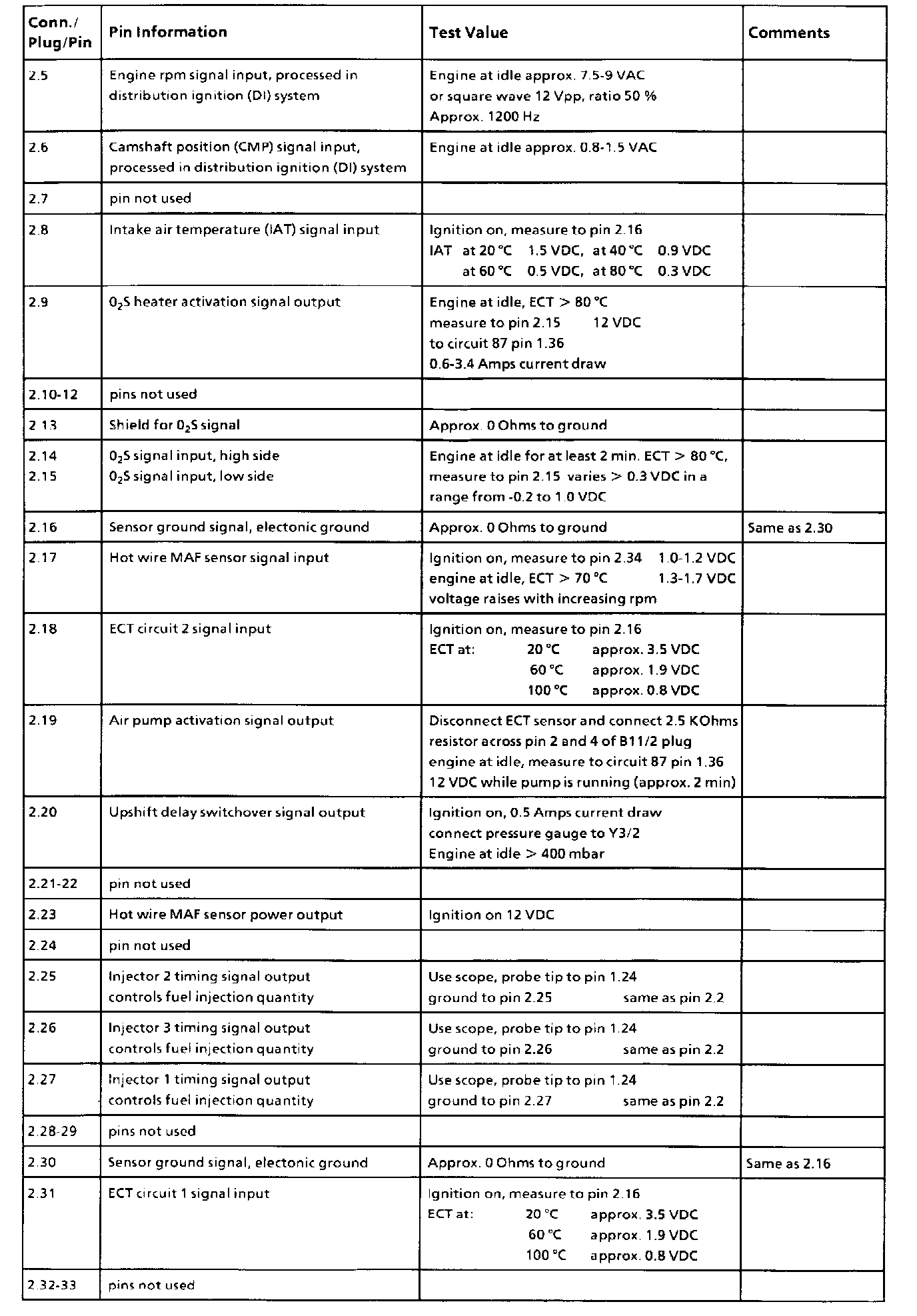 | Conn./ Plug/Pin | Pin Information | Test Value | Comments |
|---|---|---|---|
| 2.5 | Engine rpm signal input, processed in distribution ignition (DI) system | Engine at idle approx. 7.5-9 VAC or square wave 12 Vpp, ratio 50 % Approx. 1200 Hz | |
| 2.6 | Camshaft position (CMP) signal input, processed in distribution ignition (DI) system | Engine at idle approx. 0.8-1.5 VAC | |
| 2.7 | pin not used | | |
| 2.8 | Intake air temperature (IAT) signal input | Ignition on, measure to pin 2.16 IAT at 20 °C 1.5 VDC, at 40 °C 0.9 VDC at 60 °C 0.5 VDC, at 80 °C 0.3 VDC | |
| 2.9 | $0_2$S heater activation signal output | Engine at idle, ECT > 80 °C measure to pin 2.15 12 VDC to circuit 87 pin 1.36 0.6-3.4 Amps current draw | |
| 2.10-12 | pins not used | | |
| 2.13 | Shield for $0_2$S signal | Approx. 0 Ohms to ground | |
| 2.14 2.15 | $0_2$S signal input, high side $0_2$S signal input, low side | Engine at idle for at least 2 min. ECT > 80 °C, measure to pin 2.15 varies > 0.3 VDC in a range from -0.2 to 1.0 VDC | |
| 2.16 | Sensor ground signal, electonic ground | Approx. 0 Ohms to ground | Same as 2.30 |
| 2.17 | Hot wire MAF sensor signal input | Ignition on, measure to pin 2.34 1.0-1.2 VDC engine at idle, ECT > 70 °C 1.3-1.7 VDC voltage raises with increasing rpm | |
| 2.18 | ECT circuit 2 signal input | Ignition on, measure to pin 2.16 ECT at: 20 °C approx. 3.5 VDC 60 °C approx. 1.9 VDC 100 °C approx. 0.8 VDC | |
| 2.19 | Air pump activation signal output | Disconnect ECT sensor and connect 2.5 KOhms resistor across pin 2 and 4 of B11/2 plug engine at idle, measure to circuit 87 pin 1.36 12 VDC while pump is running (approx. 2 min) | |
| 2.20 | Upshift delay switchover signal output | Ignition on, 0.5 Amps current draw connect pressure gauge to Y3/2 Engine at idle > 400 mbar | |
| 2.21-22 | pin not used | | |
| 2.23 | Hot wire MAF sensor power output | Ignition on 12 VDC | |
| 2.24 | pin not used | | |
| 2.25 | Injector 2 timing signal output controls fuel injection quantity | Use scope, probe tip to pin 1.24 ground to pin 2.25 same as pin 2.2 | |
| 2.26 | Injector 3 timing signal output controls fuel injection quantity | Use scope, probe tip to pin 1.24 ground to pin 2.26 same as pin 2.2 | |
| 2.27 | Injector 1 timing signal output controls fuel injection quantity | Use scope, probe tip to pin 1.24 ground to pin 2.27 same as pin 2.2 | |
| 2.28-29 | pins not used | | |
| 2.30 | Sensor ground signal, electonic ground | Approx. 0 Ohms to ground | Same as 2.16 |
| 2.31 | ECT circuit 1 signal input | Ignition on, measure to pin 2.16 ECT at: 20 °C approx. 3.5 VDC 60 °C approx. 1.9 VDC 100 °C approx. 0.8 VDC | |
| 2.32-33 | pins not used | | |